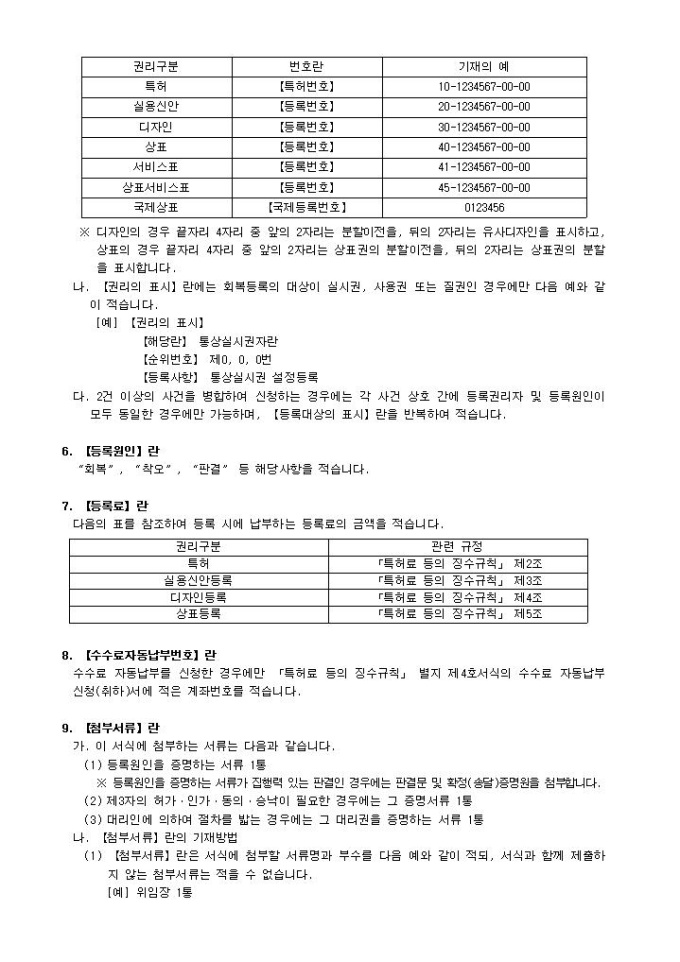 | 권리구분 | 번호란 | 기재의 예 |
|---|---|---|
| 특허 | 【특허번호】 | 10-1234567-00-00 |
| 실용신안 | 【등록번호】 | 20-1234567-00-00 |
| 디자인 | 【등록번호】 | 30-1234567-00-00 |
| 상표 | 【등록번호】 | 40-1234567-00-00 |
| 서비스표 | 【등록번호】 | 41-1234567-00-00 |
| 상표서비스표 | 【등록번호】 | 45-1234567-00-00 |
| 국제상표 | 【국제등록번호】 | 0123456 |

※ 디자인의 경우 끝자리 4자리 중 앞의 2자리는 분할이전을, 뒤의 2자리는 유사디자인을 표시하고, 상표의 경우 끝자리 4자리 중 앞의 2자리는 상표권의 분할이전을, 뒤의 2자리는 상표권의 분할을 표시합니다.

나. 【권리의 표시】란에는 회복등록의 대상이 실시권, 사용권 또는 질권인 경우에만 다음 예와 같이 적습니다.

[예] 【권리의 표시】
【해당란】 통상실시권자란
【순위번호】 제0, 0, 0번
【등록사항】 통상실시권 설정등록

다. 2건 이상의 사건을 병합하여 신청하는 경우에는 각 사건 상호 간에 등록권리자 및 등록원인이 모두 동일한 경우에만 가능하며, 【등록대상의 표시】란을 반복하여 적습니다.

6. 【등록원인】란
"회복", "착오", "판결" 등 해당사항을 적습니다.

7. 【등록료】란
다음의 표를 참조하여 등록 시에 납부하는 등록료의 금액을 적습니다.

| 권리구분 | 관련 규정 |
|---|---|
| 특허 | 「특허료 등의 징수규칙」 제2조 |
| 실용신안등록 | 「특허료 등의 징수규칙」 제3조 |
| 디자인등록 | 「특허료 등의 징수규칙」 제4조 |
| 상표등록 | 「특허료 등의 징수규칙」 제5조 |

8. 【수수료자동납부번호】란
수수료 자동납부를 신청한 경우에만 「특허료 등의 징수규칙」 별지 제4호서식의 수수료 자동납부 신청(취하)서에 적은 계좌번호를 적습니다.

9. 【첨부서류】란
가. 이 서식에 첨부하는 서류는 다음과 같습니다.
(1) 등록원인을 증명하는 서류 1통
※ 등록원인을 증명하는 서류가 집행력 있는 판결인 경우에는 판결문 및 확정(송달)증명원을 첨부합니다.
(2) 제3자의 허가·인가·동의·승낙이 필요한 경우에는 그 증명서류 1통
(3) 대리인에 의하여 절차를 밟는 경우에는 그 대리권을 증명하는 서류 1통
나. 【첨부서류】란의 기재방법
(1) 【첨부서류】란은 서식에 첨부할 서류명과 부수를 다음 예와 같이 적되, 서식과 함께 제출하지 않는 첨부서류는 적을 수 없습니다.
[예] 위임장 1통